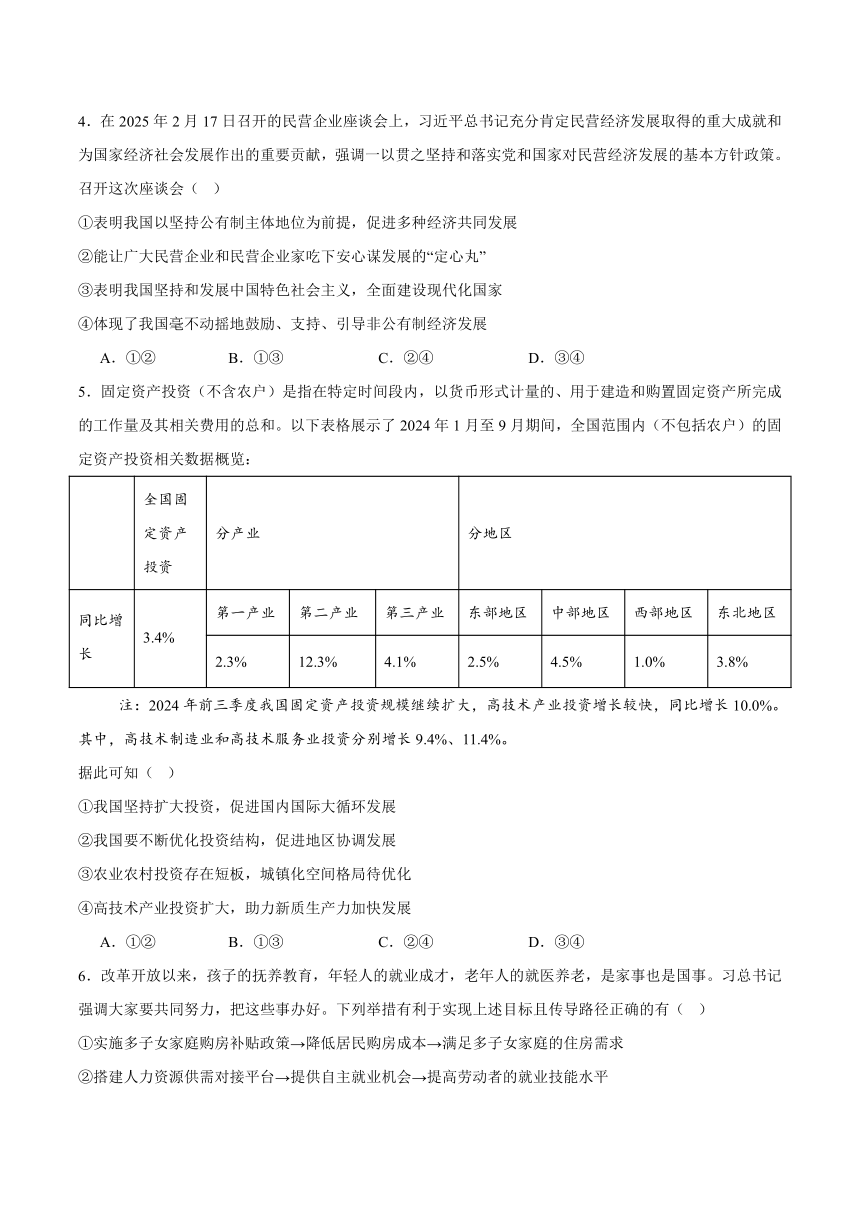 4．在 2025 年 2 月 17 日召开的民营企业座谈会上，习近平总书记充分肯定民营经济发展取得的重大成就和为国家经济社会发展作出的重要贡献，强调一以贯之坚持和落实党和国家对民营经济发展的基本方针政策。召开这次座谈会（　）

①表明我国以坚持公有制主体地位为前提，促进多种经济共同发展

②能让广大民营企业和民营企业家吃下安心谋发展的“定心丸”

③表明我国坚持和发展中国特色社会主义，全面建设现代化国家

④体现了我国毫不动摇地鼓励、支持、引导非公有制经济发展

A．①②　　B．①③　　C．②④　　D．③④

5．固定资产投资（不含农户）是指在特定时间段内，以货币形式计量的、用于建造和购置固定资产所完成的工作量及其相关费用的总和。以下表格展示了 2024 年 1 月至 9 月期间，全国范围内（不包括农户）的固定资产投资相关数据概览：

| | 全国固定资产投资 | 分产业 | | | 分地区 | | | |
|---|---|---|---|---|---|---|---|---|
| 同比增长 | 3.4% | 第一产业 | 第二产业 | 第三产业 | 东部地区 | 中部地区 | 西部地区 | 东北地区 |
| | | 2.3% | 12.3% | 4.1% | 2.5% | 4.5% | 1.0% | 3.8% |

注：2024 年前三季度我国固定资产投资规模继续扩大，高技术产业投资增长较快，同比增长 10.0%。其中，高技术制造业和高技术服务业投资分别增长 9.4%、11.4%。

据此可知（　）

①我国坚持扩大投资，促进国内国际大循环发展

②我国要不断优化投资结构，促进地区协调发展

③农业农村投资存在短板，城镇化空间格局待优化

④高技术产业投资扩大，助力新质生产力加快发展

A．①②　　B．①③　　C．②④　　D．③④

6．改革开放以来，孩子的抚养教育，年轻人的就业成才，老年人的就医养老，是家事也是国事。习总书记强调大家要共同努力，把这些事办好。下列举措有利于实现上述目标且传导路径正确的有（　）

①实施多子女家庭购房补贴政策→降低居民购房成本→满足多子女家庭的住房需求

②搭建人力资源供需对接平台→提供自主就业机会→提高劳动者的就业技能水平